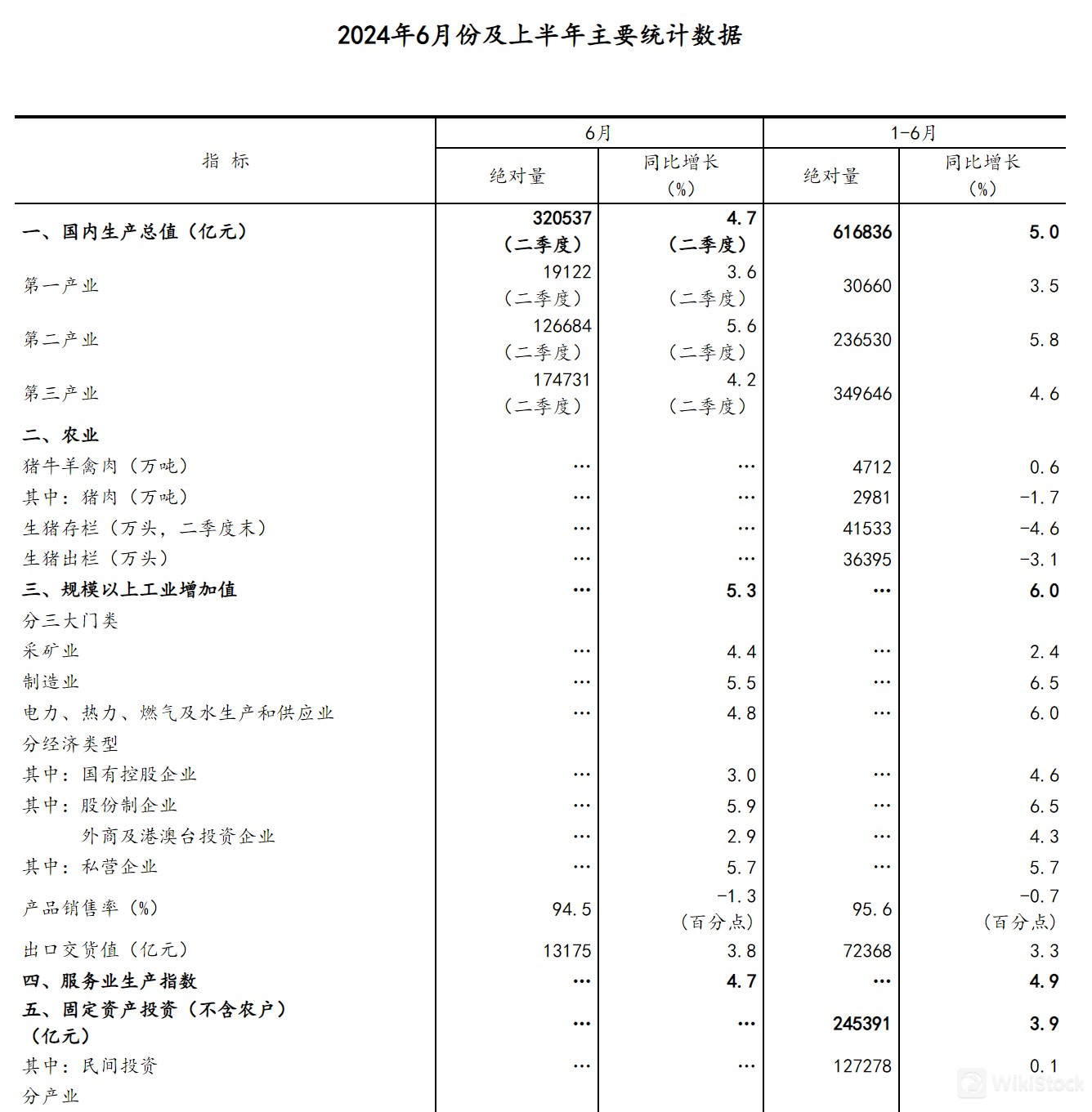 2024年6月份及上半年主要统计数据

| 指 标 | 6月 |  | 1-6月 |  |
|---|---|---|---|---|
|  | 绝对量 | 同比增长(%) | 绝对量 | 同比增长(%) |
| 一、国内生产总值(亿元) | 320537(二季度) | 4.7(二季度) | 616836 | 5.0 |
| 第一产业 | 19122(二季度) | 3.6(二季度) | 30660 | 3.5 |
| 第二产业 | 126684(二季度) | 5.6(二季度) | 236530 | 5.8 |
| 第三产业 | 174731(二季度) | 4.2(二季度) | 349646 | 4.6 |
| 二、农业 |  |  |  |  |
| 猪牛羊禽肉(万吨) | … | … | 4712 | 0.6 |
| 其中:猪肉(万吨) | … | … | 2981 | -1.7 |
| 生猪存栏(万头,二季度末) | … | … | 41533 | -4.6 |
| 生猪出栏(万头) | … | … | 36395 | -3.1 |
| 三、规模以上工业增加值 | … | 5.3 | … | 6.0 |
| 分三大门类 |  |  |  |  |
| 采矿业 | … | 4.4 | … | 2.4 |
| 制造业 | … | 5.5 | … | 6.5 |
| 电力、热力、燃气及水生产和供应业 | … | 4.8 | … | 6.0 |
| 分经济类型 |  |  |  |  |
| 其中:国有控股企业 | … | 3.0 | … | 4.6 |
| 其中:股份制企业 | … | 5.9 | … | 6.5 |
| 外商及港澳台投资企业 | … | 2.9 | … | 4.3 |
| 其中:私营企业 | … | 5.7 | … | 5.7 |
| 产品销售率(%) | 94.5 | -1.3(百分点) | 95.6 | -0.7(百分点) |
| 出口交货值(亿元) | 13175 | 3.8 | 72368 | 3.3 |
| 四、服务业生产指数 | … | 4.7 | … | 4.9 |
| 五、固定资产投资(不含农户)(亿元) | … | … | 245391 | 3.9 |
| 其中:民间投资 | … | … | 127278 | 0.1 |
| 分产业 |  |  |  |  |

WikiStock